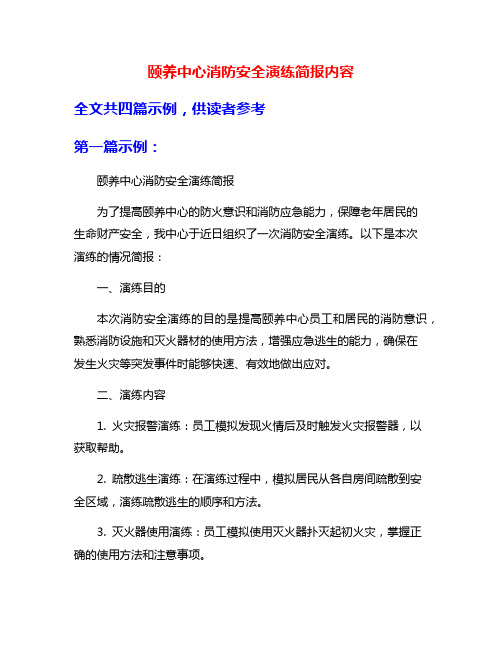 颐养中心消防安全演练简报内容

全文共四篇示例，供读者参考

第一篇示例：

颐养中心消防安全演练简报

为了提高颐养中心的防火意识和消防应急能力，保障老年居民的生命财产安全，我中心于近日组织了一次消防安全演练。以下是本次演练的情况简报：

一、演练目的

本次消防安全演练的目的是提高颐养中心员工和居民的消防意识，熟悉消防设施和灭火器材的使用方法，增强应急逃生的能力，确保在发生火灾等突发事件时能够快速、有效地做出应对。

二、演练内容

1. 火灾报警演练：员工模拟发现火情后及时触发火灾报警器，以获取帮助。

2. 疏散逃生演练：在演练过程中，模拟居民从各自房间疏散到安全区域，演练疏散逃生的顺序和方法。

3. 灭火器使用演练：员工模拟使用灭火器扑灭起初火灾，掌握正确的使用方法和注意事项。